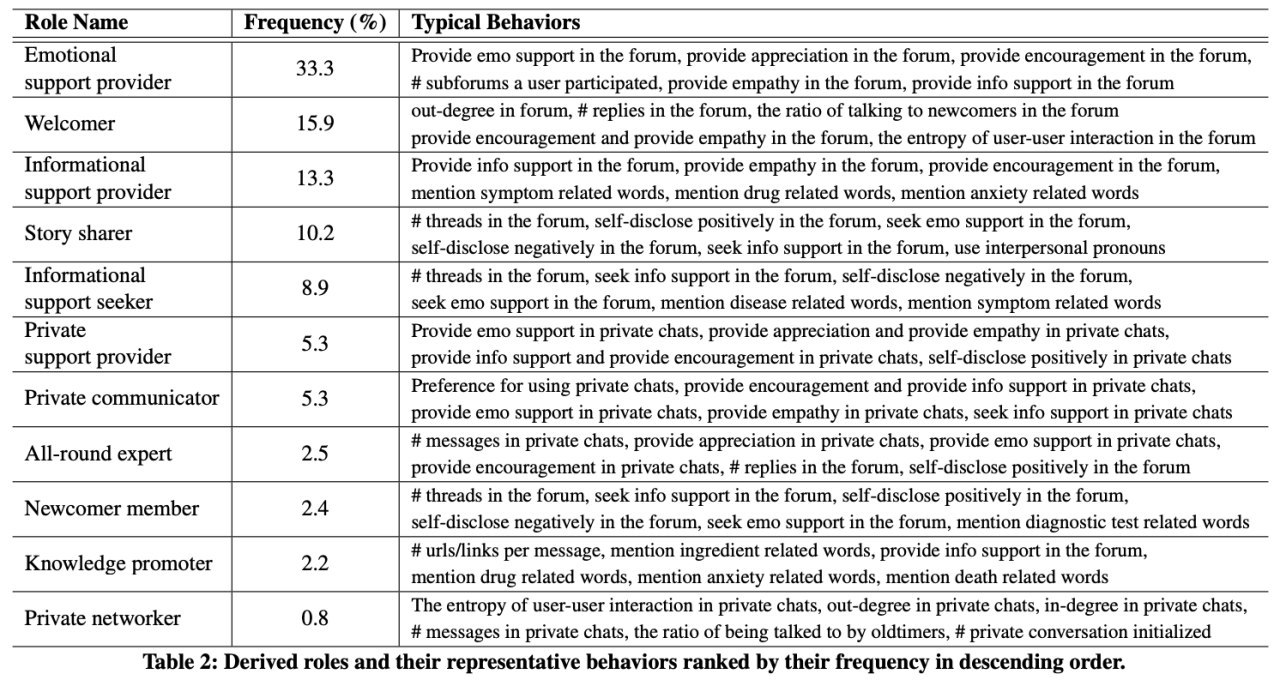 | Role Name | Frequency (%) | Typical Behaviors |
|---|---|---|
| Emotional support provider | 33.3 | Provide emo support in the forum, provide appreciation in the forum, provide encouragement in the forum, # subforums a user participated, provide empathy in the forum, provide info support in the forum |
| Welcomer | 15.9 | out-degree in forum, # replies in the forum, the ratio of talking to newcomers in the forum provide encouragement and provide empathy in the forum, the entropy of user-user interaction in the forum |
| Informational support provider | 13.3 | Provide info support in the forum, provide empathy in the forum, provide encouragement in the forum, mention symptom related words, mention drug related words, mention anxiety related words |
| Story sharer | 10.2 | # threads in the forum, self-disclose positively in the forum, seek emo support in the forum, self-disclose negatively in the forum, seek info support in the forum, use interpersonal pronouns |
| Informational support seeker | 8.9 | # threads in the forum, seek info support in the forum, self-disclose negatively in the forum, seek emo support in the forum, mention disease related words, mention symptom related words |
| Private support provider | 5.3 | Provide emo support in private chats, provide appreciation and provide empathy in private chats, provide info support and provide encouragement in private chats, self-disclose positively in private chats |
| Private communicator | 5.3 | Preference for using private chats, provide encouragement and provide info support in private chats, provide emo support in private chats, provide empathy in private chats, seek info support in private chats |
| All-round expert | 2.5 | # messages in private chats, provide appreciation in private chats, provide emo support in private chats, provide encouragement in private chats, # replies in the forum, self-disclose positively in the forum |
| Newcomer member | 2.4 | # threads in the forum, seek info support in the forum, self-disclose positively in the forum, self-disclose negatively in the forum, seek emo support in the forum, mention diagnostic test related words |
| Knowledge promoter | 2.2 | # urls/links per message, mention ingredient related words, provide info support in the forum, mention drug related words, mention anxiety related words, mention death related words |
| Private networker | 0.8 | The entropy of user-user interaction in private chats, out-degree in private chats, in-degree in private chats, # messages in private chats, the ratio of being talked to by oldtimers, # private conversation initialized |

Table 2: Derived roles and their representative behaviors ranked by their frequency in descending order.